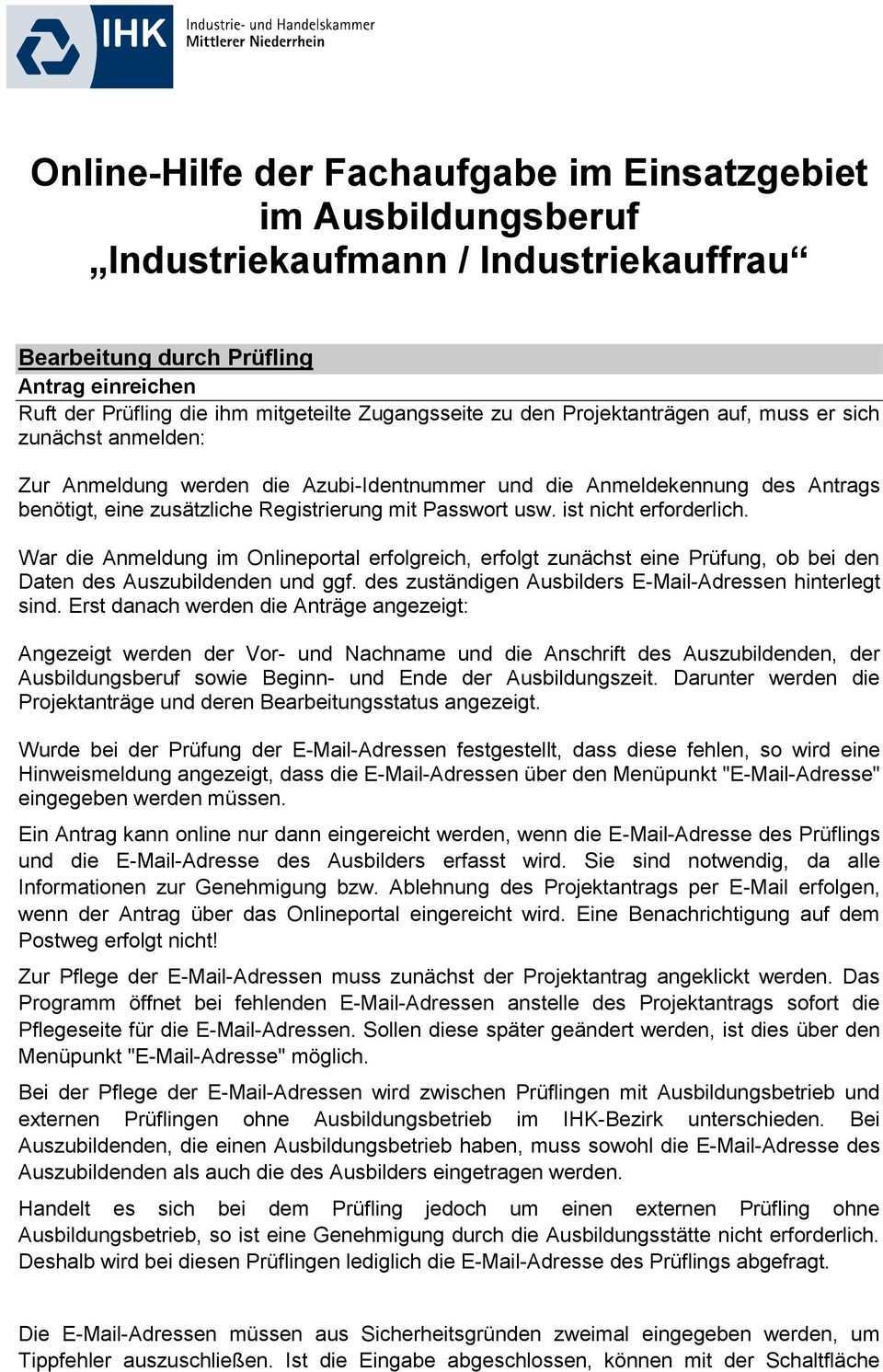 IHK Industrie- und Handelskammer Mittlerer Niederrhein

Online-Hilfe der Fachaufgabe im Einsatzgebiet im Ausbildungsberuf „Industriekaufmann / Industriekauffrau“

Bearbeitung durch Prüfling

Antrag einreichen

Ruft der Prüfling die ihm mitgeteilte Zugangsseite zu den Projektanträgen auf, muss er sich zunächst anmelden:

Zur Anmeldung werden die Azubi-Identnummer und die Anmeldekennung des Antrags benötigt, eine zusätzliche Registrierung mit Passwort usw. ist nicht erforderlich.

War die Anmeldung im Onlineportal erfolgreich, erfolgt zunächst eine Prüfung, ob bei den Daten des Auszubildenden und ggf. des zuständigen Ausbilders E-Mail-Adressen hinterlegt sind. Erst danach werden die Anträge angezeigt:

Angezeigt werden der Vor- und Nachname und die Anschrift des Auszubildenden, der Ausbildungsberuf sowie Beginn- und Ende der Ausbildungszeit. Darunter werden die Projektanträge und deren Bearbeitungsstatus angezeigt.

Wurde bei der Prüfung der E-Mail-Adressen festgestellt, dass diese fehlen, so wird eine Hinweismeldung angezeigt, dass die E-Mail-Adressen über den Menüpunkt "E-Mail-Adresse" eingegeben werden müssen.

Ein Antrag kann online nur dann eingereicht werden, wenn die E-Mail-Adresse des Prüflings und die E-Mail-Adresse des Ausbilders erfasst wird. Sie sind notwendig, da alle Informationen zur Genehmigung bzw. Ablehnung des Projektantrags per E-Mail erfolgen, wenn der Antrag über das Onlineportal eingereicht wird. Eine Benachrichtigung auf dem Postweg erfolgt nicht!

Zur Pflege der E-Mail-Adressen muss zunächst der Projektantrag angeklickt werden. Das Programm öffnet bei fehlenden E-Mail-Adressen anstelle des Projektantrags sofort die Pflegeseite für die E-Mail-Adressen. Sollen diese später geändert werden, ist dies über den Menüpunkt "E-Mail-Adresse" möglich.

Bei der Pflege der E-Mail-Adressen wird zwischen Prüflingen mit Ausbildungsbetrieb und externen Prüflingen ohne Ausbildungsbetrieb im IHK-Bezirk unterschieden. Bei Auszubildenden, die einen Ausbildungsbetrieb haben, muss sowohl die E-Mail-Adresse des Auszubildenden als auch die des Ausbilders eingetragen werden.

Handelt es sich bei dem Prüfling jedoch um einen externen Prüfling ohne Ausbildungsbetrieb, so ist eine Genehmigung durch die Ausbildungsstätte nicht erforderlich. Deshalb wird bei diesen Prüflingen lediglich die E-Mail-Adresse des Prüflings abgefragt.

Die E-Mail-Adressen müssen aus Sicherheitsgründen zweimal eingegeben werden, um Tippfehler auszuschließen. Ist die Eingabe abgeschlossen, können mit der Schaltfläche